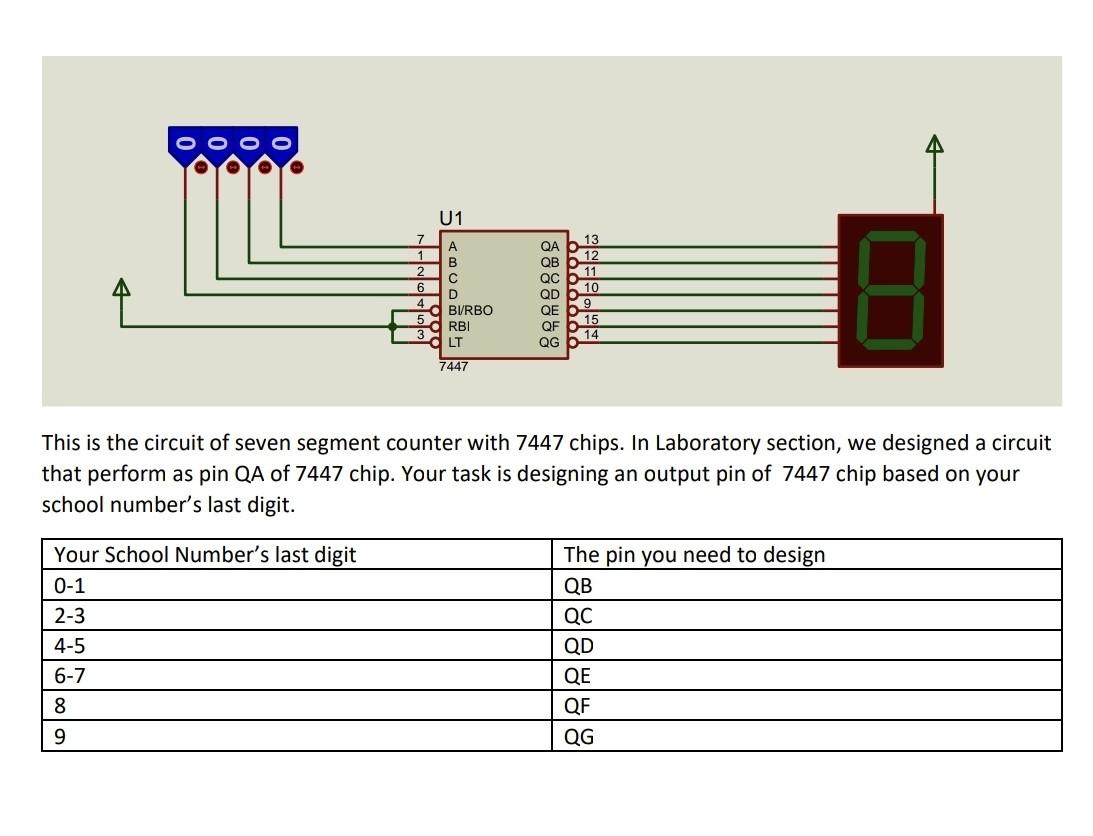 0 0 0 0

U1

7 A
1 B
2 C
6 D
4 BI/RBO
5 RBI
3 LT

QA 13
QB 12
QC 11
QD 10
QE 9
QF 15
QG 14

7447

This is the circuit of seven segment counter with 7447 chips. In Laboratory section, we designed a circuit that perform as pin QA of 7447 chip. Your task is designing an output pin of 7447 chip based on your school number's last digit.

| Your School Number's last digit | The pin you need to design |
|---|---|
| 0-1 | QB |
| 2-3 | QC |
| 4-5 | QD |
| 6-7 | QE |
| 8 | QF |
| 9 | QG |